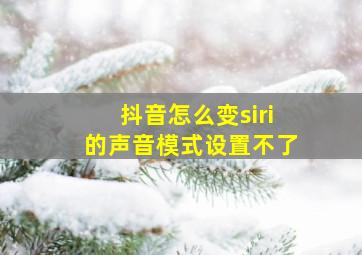 抖音怎么变siri
的声音模式设置不了